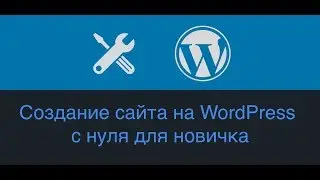 W

Создание сайта на WordPress с нуля для новичка